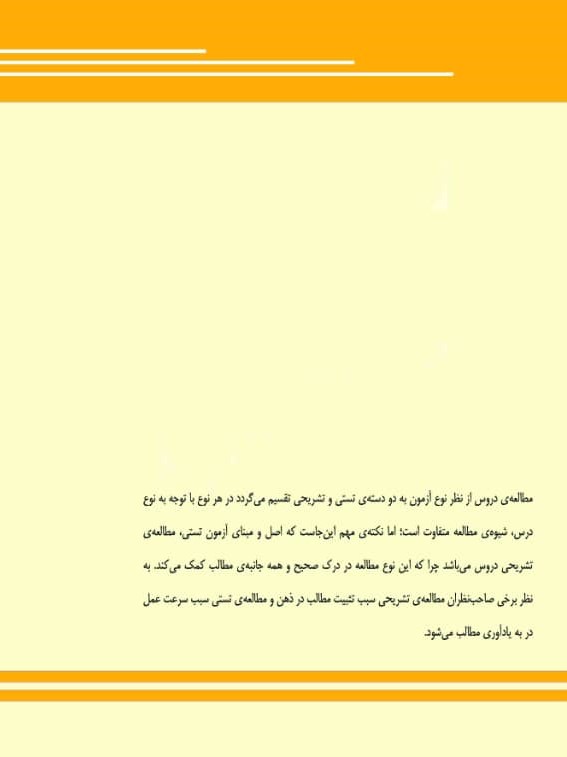 مطالعه‌ی دروس از نظر نوع آزمون به دو دسته‌ی تستی و تشریحی تقسیم می‌گردد در هر نوع با توجه به نوع درس، شیوه‌ی مطالعه متفاوت است؛ اما نکته‌ی مهم این‌جاست که اصل و مبنای آزمون تستی، مطالعه‌ی تشریحی دروس می‌باشد چرا که این نوع مطالعه در درک صحیح و همه جانبه‌ی مطالب کمک می‌کند. به نظر برخی صاحب‌نظران مطالعه‌ی تشریحی سبب تثبیت مطالب در ذهن و مطالعه‌ی تستی سبب سرعت عمل در به یادآوری مطالب می‌شود.